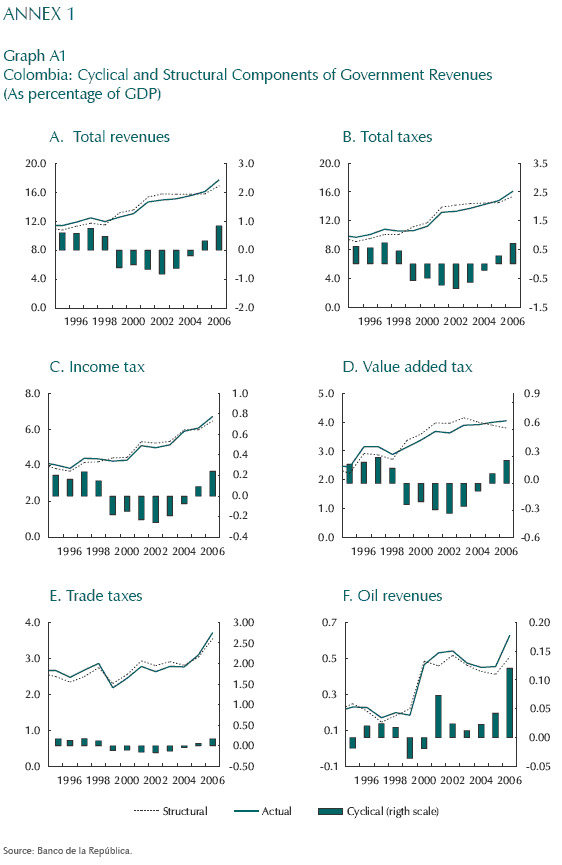 ANNEX 1

Graph A1
Colombia: Cyclical and Structural Components of Government Revenues
(As percentage of GDP)

A. Total revenues

20.0
16.0
12.0
8.0
4.0
0.0

3.0
2.0
1.0
0.0
-1.0
-2.0

1996 1998 2000 2002 2004 2006

B. Total taxes

20.0
16.0
12.0
8.0
4.0
0.0

3.5
2.5
1.5
0.5
-0.5
-1.5

1996 1998 2000 2002 2004 2006

C. Income tax

8.0
6.0
4.0
2.0
0.0

1.0
0.8
0.6
0.4
0.2
0.0
-0.2
-0.4

1996 1998 2000 2002 2004 2006

D. Value added tax

5.0
4.0
3.0
2.0
1.0
0.0

0.9
0.6
0.3
0.0
-0.3
-0.6

1996 1998 2000 2002 2004 2006

E. Trade taxes

4.0
3.0
2.0
1.0
0.0

3.00
2.50
2.00
1.50
1.00
0.50
0.00
-0.50

1996 1998 2000 2002 2004 2006

F. Oil revenues

0.7
0.5
0.3
0.1
-0.1

0.20
0.15
0.10
0.05
0.00
-0.05

1996 1998 2000 2002 2004 2006

Structural Actual Cyclical (rigth scale)

Source: Banco de la República.